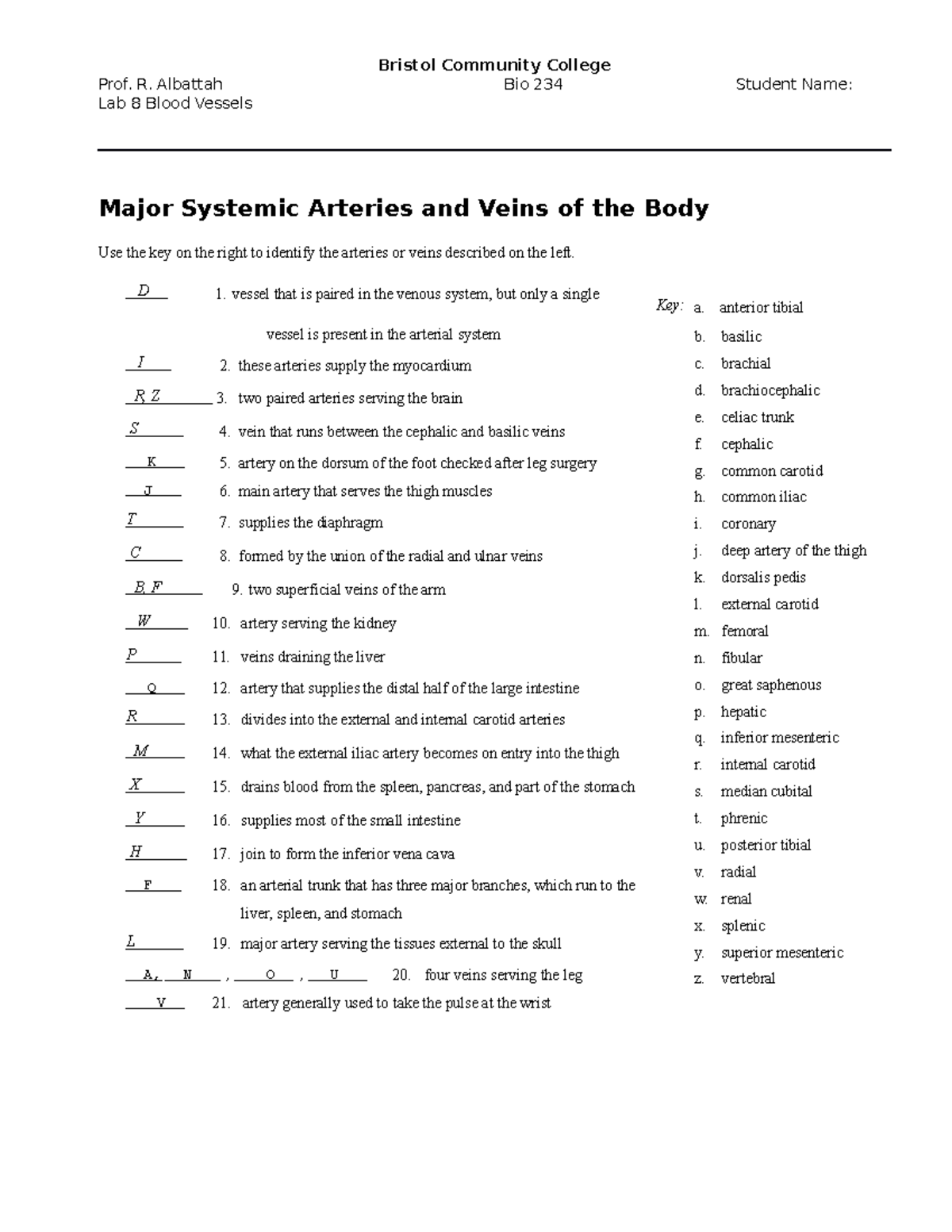 Bristol Community College

Prof. R. Albattah Bio 234 Student Name:

Lab 8 Blood Vessels

Major Systemic Arteries and Veins of the Body

Use the key on the right to identify the arteries or veins described on the left.

D 1. vessel that is paired in the venous system, but only a single vessel is present in the arterial system

I 2. these arteries supply the myocardium

R, Z 3. two paired arteries serving the brain

S 4. vein that runs between the cephalic and basilic veins

K 5. artery on the dorsum of the foot checked after leg surgery

J 6. main artery that serves the thigh muscles

T 7. supplies the diaphragm

C 8. formed by the union of the radial and ulnar veins

B, F 9. two superficial veins of the arm

W 10. artery serving the kidney

P 11. veins draining the liver

Q 12. artery that supplies the distal half of the large intestine

R 13. divides into the external and internal carotid arteries

M 14. what the external iliac artery becomes on entry into the thigh

X 15. drains blood from the spleen, pancreas, and part of the stomach

Y 16. supplies most of the small intestine

H 17. join to form the inferior vena cava

F 18. an arterial trunk that has three major branches, which run to the liver, spleen, and stomach

L 19. major artery serving the tissues external to the skull

A, N , O , U 20. four veins serving the leg

V 21. artery generally used to take the pulse at the wrist

Key:
a. anterior tibial
b. basilic
c. brachial
d. brachiocephalic
e. celiac trunk
f. cephalic
g. common carotid
h. common iliac
i. coronary
j. deep artery of the thigh
k. dorsalis pedis
l. external carotid
m. femoral
n. fibular
o. great saphenous
p. hepatic
q. inferior mesenteric
r. internal carotid
s. median cubital
t. phrenic
u. posterior tibial
v. radial
w. renal
x. splenic
y. superior mesenteric
z. vertebral